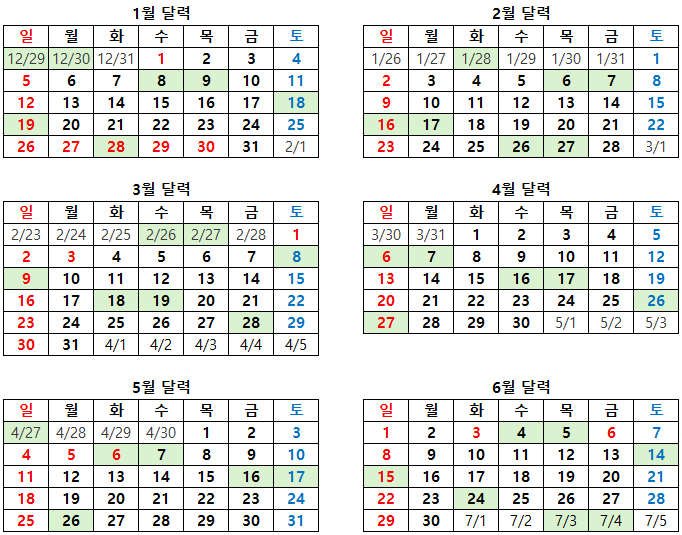 1월 달력

| 일 | 월 | 화 | 수 | 목 | 금 | 토 |
|---|---|---|---|---|---|---|
| 12/29 | 12/30 | 12/31 | 1 | 2 | 3 | 4 |
| 5 | 6 | 7 | 8 | 9 | 10 | 11 |
| 12 | 13 | 14 | 15 | 16 | 17 | 18 |
| 19 | 20 | 21 | 22 | 23 | 24 | 25 |
| 26 | 27 | 28 | 29 | 30 | 31 | 2/1 |

2월 달력

| 일 | 월 | 화 | 수 | 목 | 금 | 토 |
|---|---|---|---|---|---|---|
| 1/26 | 1/27 | 1/28 | 1/29 | 1/30 | 1/31 | 1 |
| 2 | 3 | 4 | 5 | 6 | 7 | 8 |
| 9 | 10 | 11 | 12 | 13 | 14 | 15 |
| 16 | 17 | 18 | 19 | 20 | 21 | 22 |
| 23 | 24 | 25 | 26 | 27 | 28 | 3/1 |

3월 달력

| 일 | 월 | 화 | 수 | 목 | 금 | 토 |
|---|---|---|---|---|---|---|
| 2/23 | 2/24 | 2/25 | 2/26 | 2/27 | 2/28 | 1 |
| 2 | 3 | 4 | 5 | 6 | 7 | 8 |
| 9 | 10 | 11 | 12 | 13 | 14 | 15 |
| 16 | 17 | 18 | 19 | 20 | 21 | 22 |
| 23 | 24 | 25 | 26 | 27 | 28 | 29 |
| 30 | 31 | 4/1 | 4/2 | 4/3 | 4/4 | 4/5 |

4월 달력

| 일 | 월 | 화 | 수 | 목 | 금 | 토 |
|---|---|---|---|---|---|---|
| 3/30 | 3/31 | 1 | 2 | 3 | 4 | 5 |
| 6 | 7 | 8 | 9 | 10 | 11 | 12 |
| 13 | 14 | 15 | 16 | 17 | 18 | 19 |
| 20 | 21 | 22 | 23 | 24 | 25 | 26 |
| 27 | 28 | 29 | 30 | 5/1 | 5/2 | 5/3 |

5월 달력

| 일 | 월 | 화 | 수 | 목 | 금 | 토 |
|---|---|---|---|---|---|---|
| 4/27 | 4/28 | 4/29 | 4/30 | 1 | 2 | 3 |
| 4 | 5 | 6 | 7 | 8 | 9 | 10 |
| 11 | 12 | 13 | 14 | 15 | 16 | 17 |
| 18 | 19 | 20 | 21 | 22 | 23 | 24 |
| 25 | 26 | 27 | 28 | 29 | 30 | 31 |

6월 달력

| 일 | 월 | 화 | 수 | 목 | 금 | 토 |
|---|---|---|---|---|---|---|
| 1 | 2 | 3 | 4 | 5 | 6 | 7 |
| 8 | 9 | 10 | 11 | 12 | 13 | 14 |
| 15 | 16 | 17 | 18 | 19 | 20 | 21 |
| 22 | 23 | 24 | 25 | 26 | 27 | 28 |
| 29 | 30 | 7/1 | 7/2 | 7/3 | 7/4 | 7/5 |